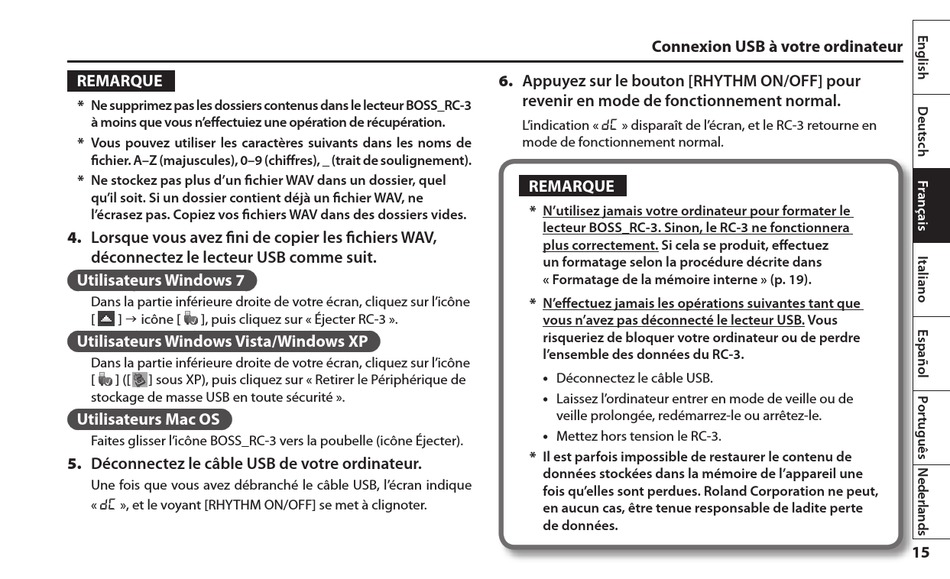 Connexion USB à votre ordinateur

REMARQUE

* Ne supprimez pas les dossiers contenus dans le lecteur BOSS_RC-3 à moins que vous n'effectuiez une opération de récupération.
* Vous pouvez utiliser les caractères suivants dans les noms de fichier. A–Z (majuscules), 0–9 (chiffres), _ (trait de soulignement).
* Ne stockez pas plus d'un fichier WAV dans un dossier, quel qu'il soit. Si un dossier contient déjà un fichier WAV, ne l'écrasez pas. Copiez vos fichiers WAV dans des dossiers vides.

4. Lorsque vous avez fini de copier les fichiers WAV, déconnectez le lecteur USB comme suit.

Utilisateurs Windows 7

Dans la partie inférieure droite de votre écran, cliquez sur l'icône [ ] → icône [ ], puis cliquez sur « Éjecter RC-3 ».

Utilisateurs Windows Vista/Windows XP

Dans la partie inférieure droite de votre écran, cliquez sur l'icône [ ] ([ ] sous XP), puis cliquez sur « Retirer le Périphérique de stockage de masse USB en toute sécurité ».

Utilisateurs Mac OS

Faites glisser l'icône BOSS_RC-3 vers la poubelle (icône Éjecter).

5. Déconnectez le câble USB de votre ordinateur.

Une fois que vous avez débranché le câble USB, l'écran indique « dC », et le voyant [RHYTHM ON/OFF] se met à clignoter.

6. Appuyez sur le bouton [RHYTHM ON/OFF] pour revenir en mode de fonctionnement normal.

L'indication « dC » disparaît de l'écran, et le RC-3 retourne en mode de fonctionnement normal.

REMARQUE

* N'utilisez jamais votre ordinateur pour formater le lecteur BOSS_RC-3. Sinon, le RC-3 ne fonctionnera plus correctement. Si cela se produit, effectuez un formatage selon la procédure décrite dans « Formatage de la mémoire interne » (p. 19).
* N'effectuez jamais les opérations suivantes tant que vous n'avez pas déconnecté le lecteur USB. Vous risqueriez de bloquer votre ordinateur ou de perdre l'ensemble des données du RC-3.
• Déconnectez le câble USB.
• Laissez l'ordinateur entrer en mode de veille ou de veille prolongée, redémarrez-le ou arrêtez-le.
• Mettez hors tension le RC-3.
* Il est parfois impossible de restaurer le contenu de données stockées dans la mémoire de l'appareil une fois qu'elles sont perdues. Roland Corporation ne peut, en aucun cas, être tenue responsable de ladite perte de données.

English
Deutsch
Français
Italiano
Español
Português
Nederlands

15